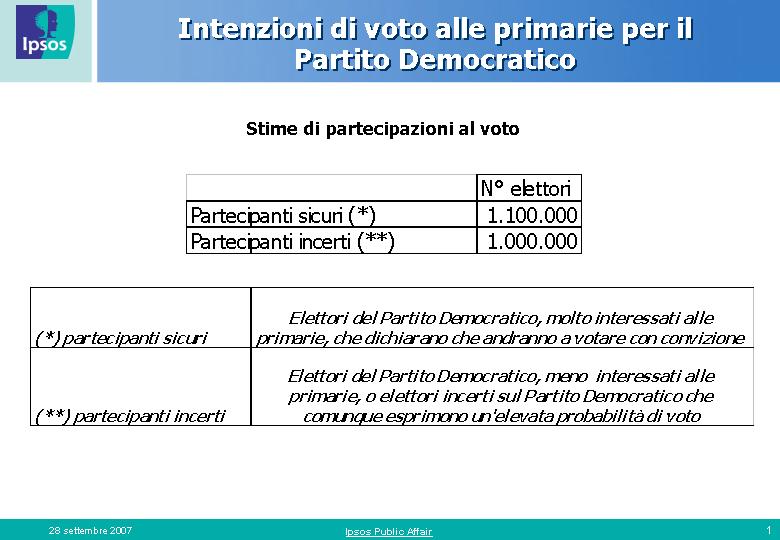 Ipsos

Intenzioni di voto alle primarie per il Partito Democratico

Stime di partecipazioni al voto

| | N° elettori |
|---|---|
| Partecipanti sicuri (*) | 1.100.000 |
| Partecipanti incerti (**) | 1.000.000 |

| | |
|---|---|
| (*) partecipanti sicuri | Elettori del Partito Democratico, molto interessati alle primarie, che dichiarano che andranno a votare con convizione |
| (**) partecipanti incerti | Elettori del Partito Democratico, meno interessati alle primarie, o elettori incerti sul Partito Democratico che comunque esprimono un'elevata probabilità di voto |

28 settembre 2007

Ipsos Public Affair

1